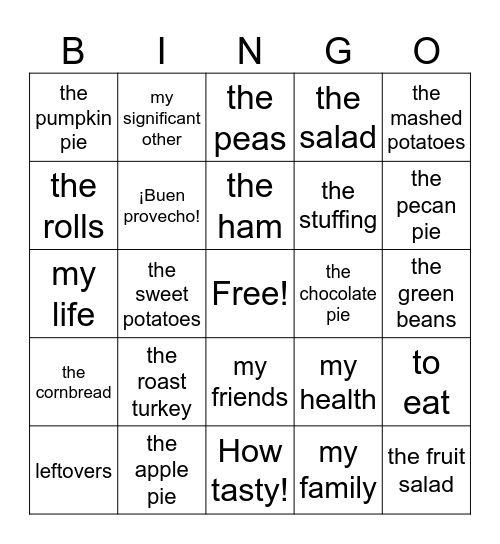 | B | I | N | G | O |
|---|---|---|---|---|
| the pumpkin pie | my significant other | the peas | the salad | the mashed potatoes |
| the rolls | ¡Buen provecho! | the ham | the stuffing | the pecan pie |
| my life | the sweet potatoes | Free! | the chocolate pie | the green beans |
| the cornbread | the roast turkey | my friends | my health | to eat |
| leftovers | the apple pie | How tasty! | my family | the fruit salad |